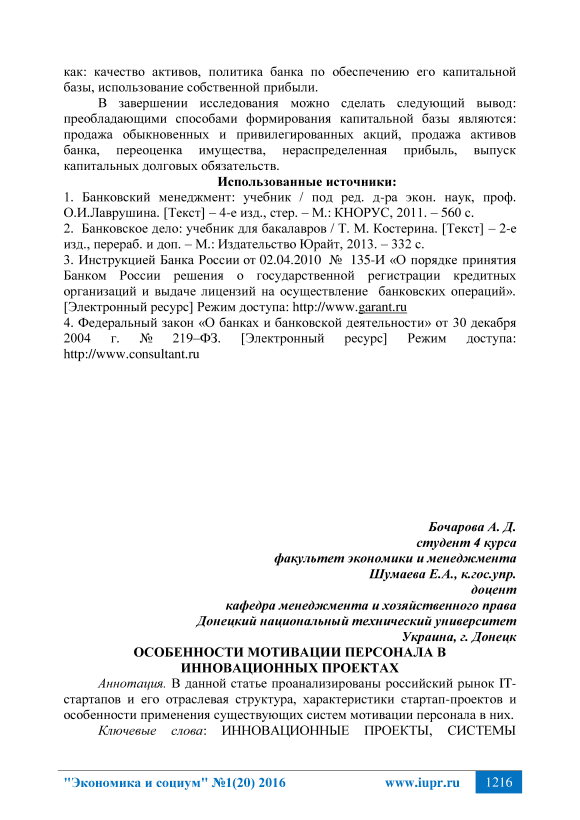 как: качество активов, политика банка по обеспечению его капитальной базы, использование собственной прибыли.

В завершении исследования можно сделать следующий вывод: преобладающими способами формирования капитальной базы являются: продажа обыкновенных и привилегированных акций, продажа активов банка, переоценка имущества, нераспределенная прибыль, выпуск капитальных долговых обязательств.

Использованные источники:

1. Банковский менеджмент: учебник / под ред. д-ра экон. наук, проф. О.И.Лаврушина. [Текст] – 4-е изд., стер. – М.: КНОРУС, 2011. – 560 с.
2. Банковское дело: учебник для бакалавров / Т. М. Костерина. [Текст] – 2-е изд., перераб. и доп. – М.: Издательство Юрайт, 2013. – 332 с.
3. Инструкцией Банка России от 02.04.2010 № 135-И «О порядке принятия Банком России решения о государственной регистрации кредитных организаций и выдаче лицензий на осуществление банковских операций». [Электронный ресурс] Режим доступа: http://www.garant.ru
4. Федеральный закон «О банках и банковской деятельности» от 30 декабря 2004 г. № 219–ФЗ. [Электронный ресурс] Режим доступа: http://www.consultant.ru

Бочарова А. Д.
студент 4 курса
факультет экономики и менеджмента
Шумаева Е.А., к.гос.упр.
доцент
кафедра менеджмента и хозяйственного права
Донецкий национальный технический университет
Украина, г. Донецк

ОСОБЕННОСТИ МОТИВАЦИИ ПЕРСОНАЛА В ИННОВАЦИОННЫХ ПРОЕКТАХ

Аннотация. В данной статье проанализированы российский рынок IT-стартапов и его отраслевая структура, характеристики стартап-проектов и особенности применения существующих систем мотивации персонала в них.

Ключевые слова: ИННОВАЦИОННЫЕ ПРОЕКТЫ, СИСТЕМЫ

"Экономика и социум" №1(20) 2016 www.iupr.ru 1216